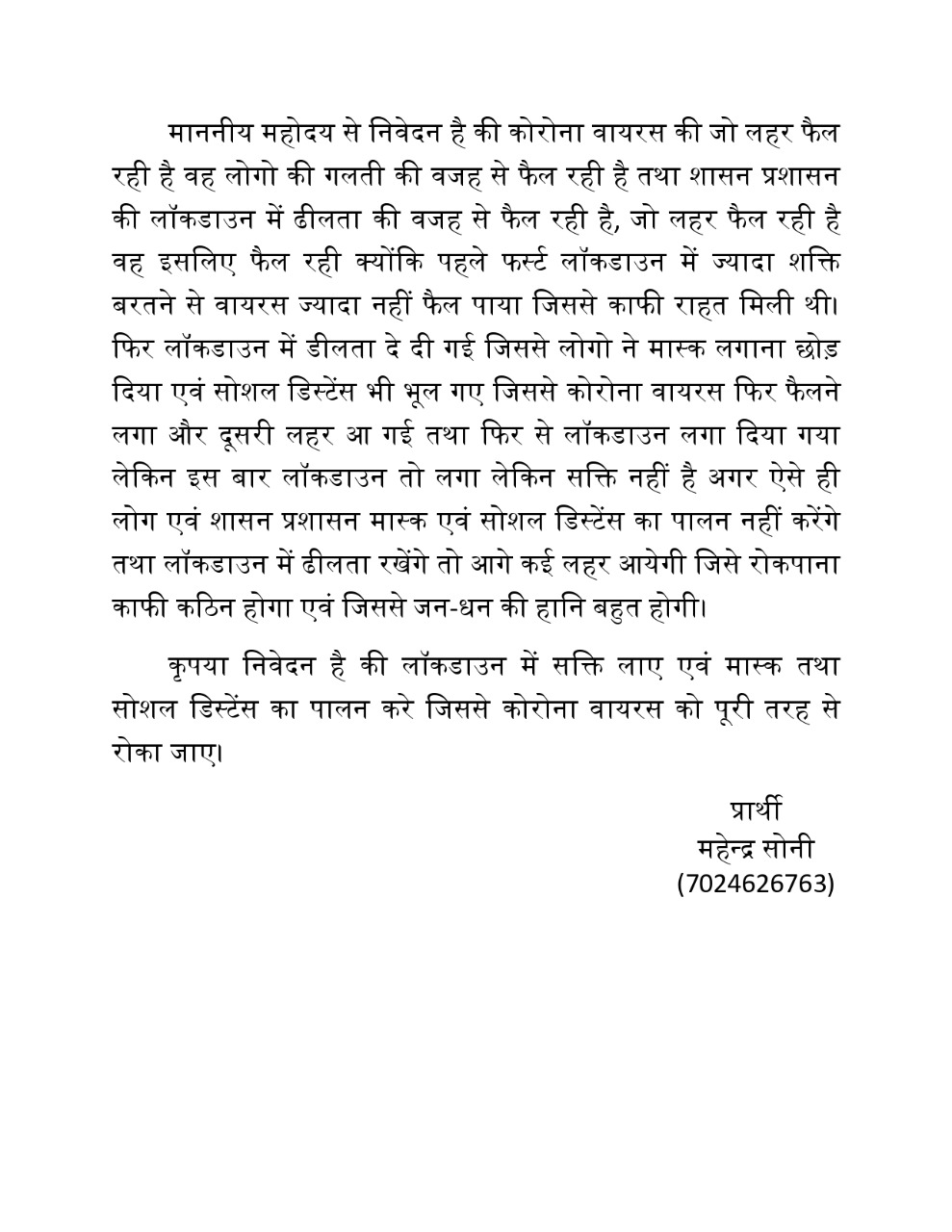 माननीय महोदय से निवेदन है की कोरोना वायरस की जो लहर फैल रही है वह लोगो की गलती की वजह से फैल रही है तथा शासन प्रशासन की लॉकडाउन में ढीलता की वजह से फैल रही है, जो लहर फैल रही है वह इसलिए फैल रही क्योंकि पहले फर्स्ट लॉकडाउन में ज्यादा शक्ति बरतने से वायरस ज्यादा नहीं फैल पाया जिससे काफी राहत मिली थी। फिर लॉकडाउन में डीलता दे दी गई जिससे लोगो ने मास्क लगाना छोड़ दिया एवं सोशल डिस्टेंस भी भूल गए जिससे कोरोना वायरस फिर फैलने लगा और दूसरी लहर आ गई तथा फिर से लॉकडाउन लगा दिया गया लेकिन इस बार लॉकडाउन तो लगा लेकिन सक्ति नहीं है अगर ऐसे ही लोग एवं शासन प्रशासन मास्क एवं सोशल डिस्टेंस का पालन नहीं करेंगे तथा लॉकडाउन में ढीलता रखेंगे तो आगे कई लहर आयेगी जिसे रोकपाना काफी कठिन होगा एवं जिससे जन-धन की हानि बहुत होगी।

कृपया निवेदन है की लॉकडाउन में सक्ति लाए एवं मास्क तथा सोशल डिस्टेंस का पालन करे जिससे कोरोना वायरस को पूरी तरह से रोका जाए।

प्रार्थी
महेन्द्र सोनी
(7024626763)